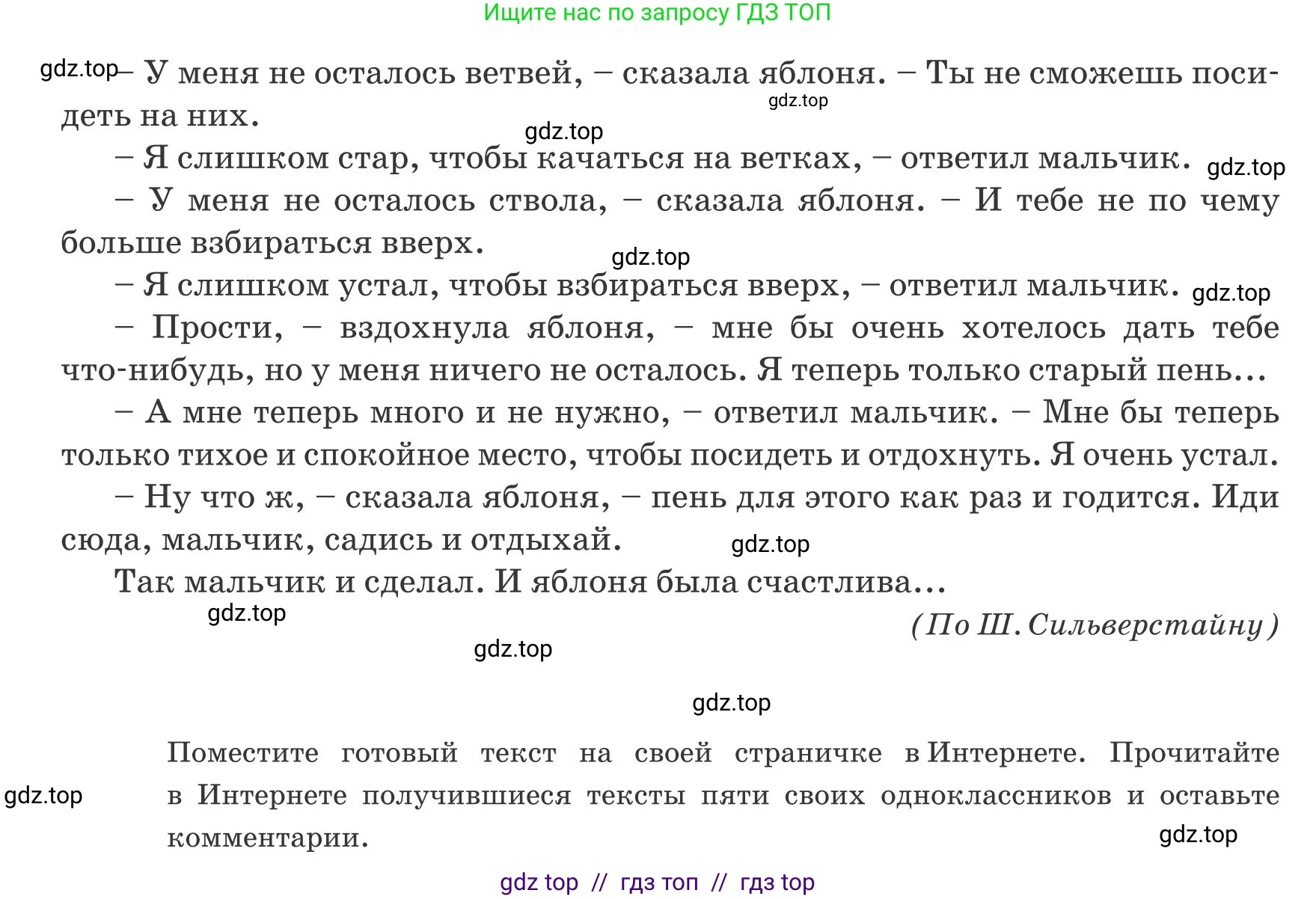 Ищите нас по запросу ГДЗ ТОП

gdz.top – У меня не осталось ветвей, – сказала яблоня. – Ты не сможешь посидеть на них. gdz.top

gdz.top

– Я слишком стар, чтобы качаться на ветках, – ответил мальчик. gdz.top

– У меня не осталось ствола, – сказала яблоня. – И тебе не по чему больше взбираться вверх.

gdz.top

– Я слишком устал, чтобы взбираться вверх, – ответил мальчик. gdz.top

– Прости, – вздохнула яблоня, – мне бы очень хотелось дать тебе что-нибудь, но у меня ничего не осталось. Я теперь только старый пень...

– А мне теперь много и не нужно, – ответил мальчик. – Мне бы теперь только тихое и спокойное место, чтобы посидеть и отдохнуть. Я очень устал.

– Ну что ж, – сказала яблоня, – пень для этого как раз и годится. Иди сюда, мальчик, садись и отдыхай. gdz.top

Так мальчик и сделал. И яблоня была счастлива...

gdz.top

(По Ш. Сильверстайну)

gdz.top

gdz.top

Поместите готовый текст на своей страничке в Интернете. Прочитайте в Интернете получившиеся тексты пяти своих одноклассников и оставьте комментарии.

gdz.top

gdz.top

gdz top // гдз топ // гдз top